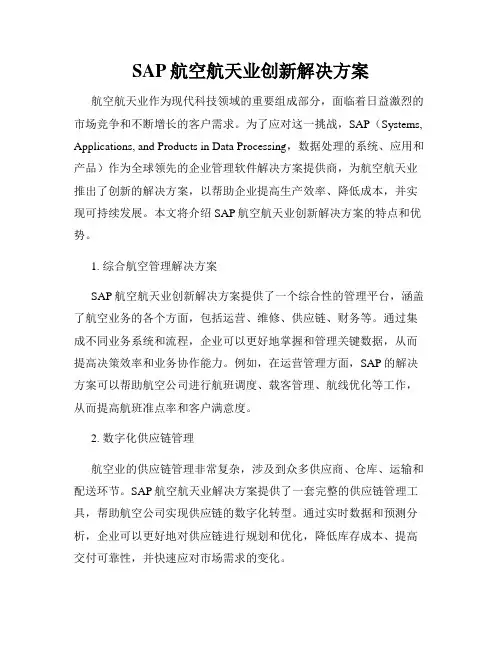 SAP 航空航天业创新解决方案

航空航天业作为现代科技领域的重要组成部分，面临着日益激烈的市场竞争和不断增长的客户需求。为了应对这一挑战，SAP（Systems, Applications, and Products in Data Processing，数据处理的系统、应用和产品）作为全球领先的企业管理软件解决方案提供商，为航空航天业推出了创新的解决方案，以帮助企业提高生产效率、降低成本，并实现可持续发展。本文将介绍 SAP 航空航天业创新解决方案的特点和优势。

1. 综合航空管理解决方案

SAP 航空航天业创新解决方案提供了一个综合性的管理平台，涵盖了航空业务的各个方面，包括运营、维修、供应链、财务等。通过集成不同业务系统和流程，企业可以更好地掌握和管理关键数据，从而提高决策效率和业务协作能力。例如，在运营管理方面，SAP 的解决方案可以帮助航空公司进行航班调度、载客管理、航线优化等工作，从而提高航班准点率和客户满意度。

2. 数字化供应链管理

航空业的供应链管理非常复杂，涉及到众多供应商、仓库、运输和配送环节。SAP 航空航天业解决方案提供了一套完整的供应链管理工具，帮助航空公司实现供应链的数字化转型。通过实时数据和预测分析，企业可以更好地对供应链进行规划和优化，降低库存成本、提高交付可靠性，并快速应对市场需求的变化。